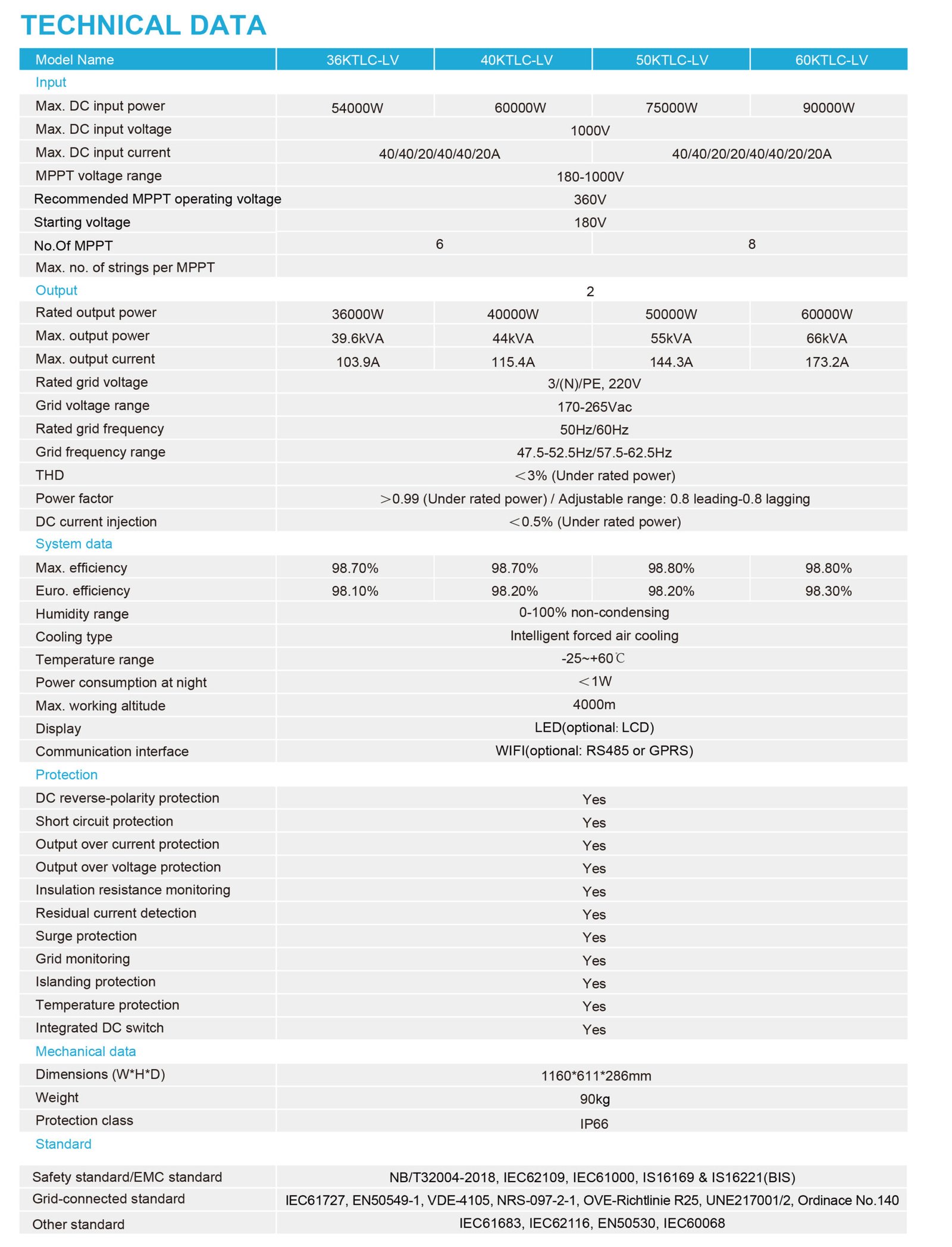 TECHNICAL DATA

| Model Name | 36KTLC-LV | 40KTLC-LV | 50KTLC-LV | 60KTLC-LV |
|---|---|---|---|---|
| Input | | | | |
| Max. DC input power | 54000W | 60000W | 75000W | 90000W |
| Max. DC input voltage | 1000V | | | |
| Max. DC input current | 40/40/20/40/40/20A | | 40/40/20/20/40/40/20/20A | |
| MPPT voltage range | 180-1000V | | | |
| Recommended MPPT operating voltage | 360V | | | |
| Starting voltage | 180V | | | |
| No.Of MPPT | 6 | | 8 | |
| Max. no. of strings per MPPT | | | | |
| Output | 2 | | | |
| Rated output power | 36000W | 40000W | 50000W | 60000W |
| Max. output power | 39.6kVA | 44kVA | 55kVA | 66kVA |
| Max. output current | 103.9A | 115.4A | 144.3A | 173.2A |
| Rated grid voltage | 3/(N)/PE, 220V | | | |
| Grid voltage range | 170-265Vac | | | |
| Rated grid frequency | 50Hz/60Hz | | | |
| Grid frequency range | 47.5-52.5Hz/57.5-62.5Hz | | | |
| THD | ＜3% (Under rated power) | | | |
| Power factor | ＞0.99 (Under rated power) / Adjustable range: 0.8 leading-0.8 lagging | | | |
| DC current injection | ＜0.5% (Under rated power) | | | |
| System data | | | | |
| Max. efficiency | 98.70% | 98.70% | 98.80% | 98.80% |
| Euro. efficiency | 98.10% | 98.20% | 98.20% | 98.30% |
| Humidity range | 0-100% non-condensing | | | |
| Cooling type | Intelligent forced air cooling | | | |
| Temperature range | -25~+60℃ | | | |
| Power consumption at night | ＜1W | | | |
| Max. working altitude | 4000m | | | |
| Display | LED(optional: LCD) | | | |
| Communication interface | WIFI(optional: RS485 or GPRS) | | | |
| Protection | | | | |
| DC reverse-polarity protection | Yes | | | |
| Short circuit protection | Yes | | | |
| Output over current protection | Yes | | | |
| Output over voltage protection | Yes | | | |
| Insulation resistance monitoring | Yes | | | |
| Residual current detection | Yes | | | |
| Surge protection | Yes | | | |
| Grid monitoring | Yes | | | |
| Islanding protection | Yes | | | |
| Temperature protection | Yes | | | |
| Integrated DC switch | Yes | | | |
| Mechanical data | | | | |
| Dimensions (W*H*D) | 1160*611*286mm | | | |
| Weight | 90kg | | | |
| Protection class | IP66 | | | |
| Standard | | | | |
| Safety standard/EMC standard | NB/T32004-2018, IEC62109, IEC61000, IS16169 & IS16221(BIS) | | | |
| Grid-connected standard | IEC61727, EN50549-1, VDE-4105, NRS-097-2-1, OVE-Richtlinie R25, UNE217001/2, Ordinace No.140 | | | |
| Other standard | IEC61683, IEC62116, EN50530, IEC60068 | | | |